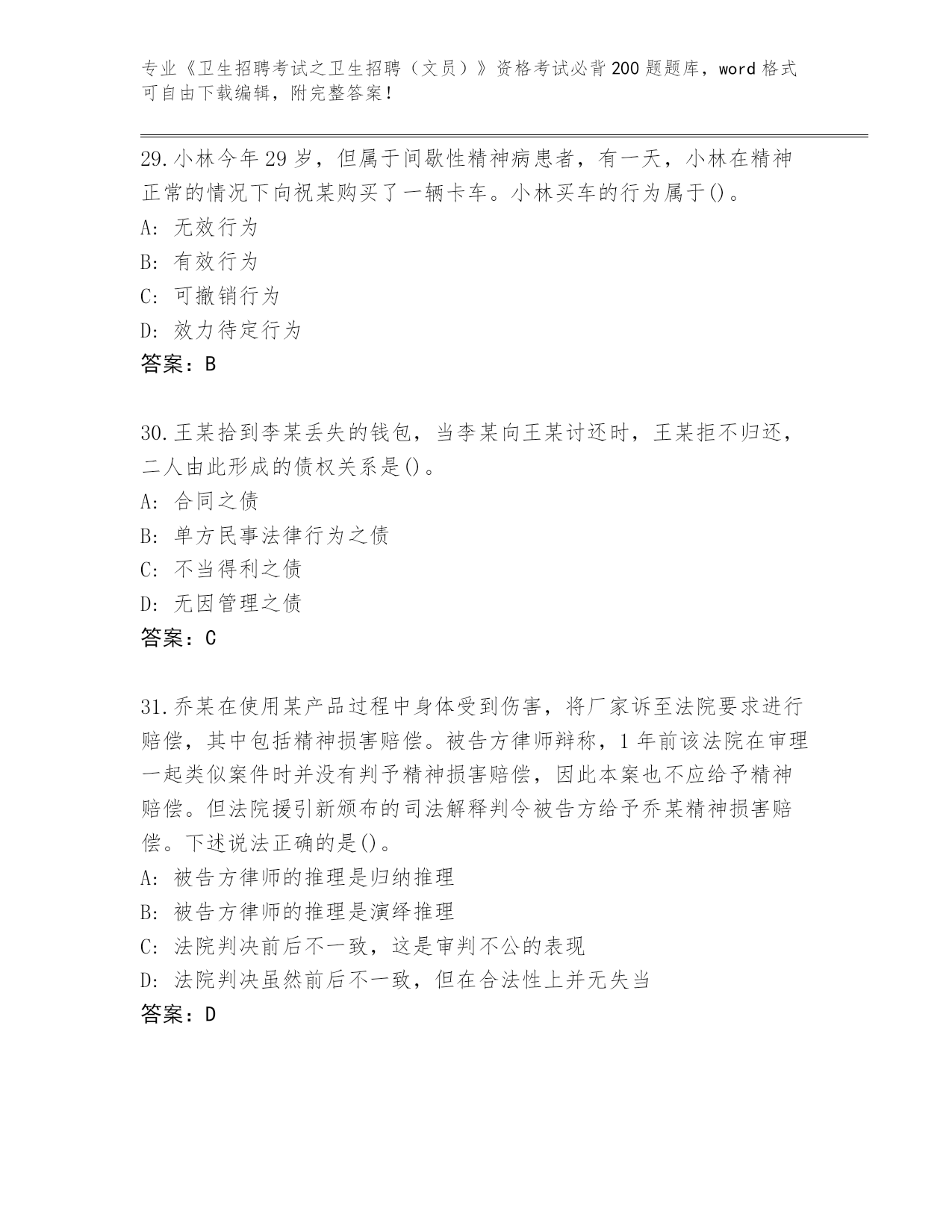 专业《卫生招聘考试之卫生招聘（文员）》资格考试必背200题题库，word格式可自由下载编辑，附完整答案！

29.小林今年29岁，但属于间歇性精神病患者，有一天，小林在精神正常的情况下向祝某购买了一辆卡车。小林买车的行为属于()。
A: 无效行为
B: 有效行为
C: 可撤销行为
D: 效力待定行为
答案：B

30.王某拾到李某丢失的钱包，当李某向王某讨还时，王某拒不归还，二人由此形成的债权关系是()。
A: 合同之债
B: 单方民事法律行为之债
C: 不当得利之债
D: 无因管理之债
答案：C

31.乔某在使用某产品过程中身体受到伤害，将厂家诉至法院要求进行赔偿，其中包括精神损害赔偿。被告方律师辩称，1年前该法院在审理一起类似案件时并没有判予精神损害赔偿，因此本案也不应给予精神赔偿。但法院援引新颁布的司法解释判令被告方给予乔某精神损害赔偿。下述说法正确的是()。
A: 被告方律师的推理是归纳推理
B: 被告方律师的推理是演绎推理
C: 法院判决前后不一致，这是审判不公的表现
D: 法院判决虽然前后不一致，但在合法性上并无失当
答案：D